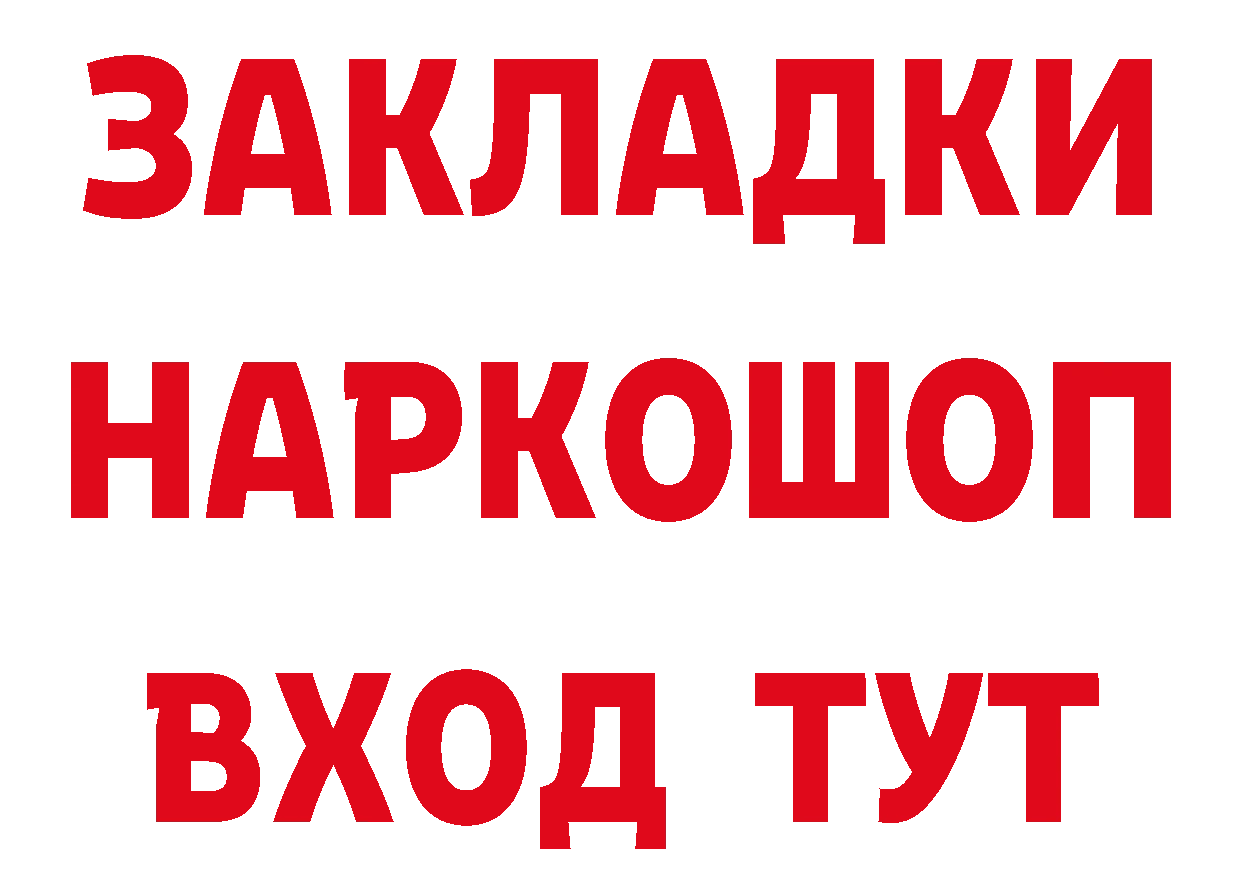 ЗАКЛАДКИ НАРКОШОП ВХОД ТУТ